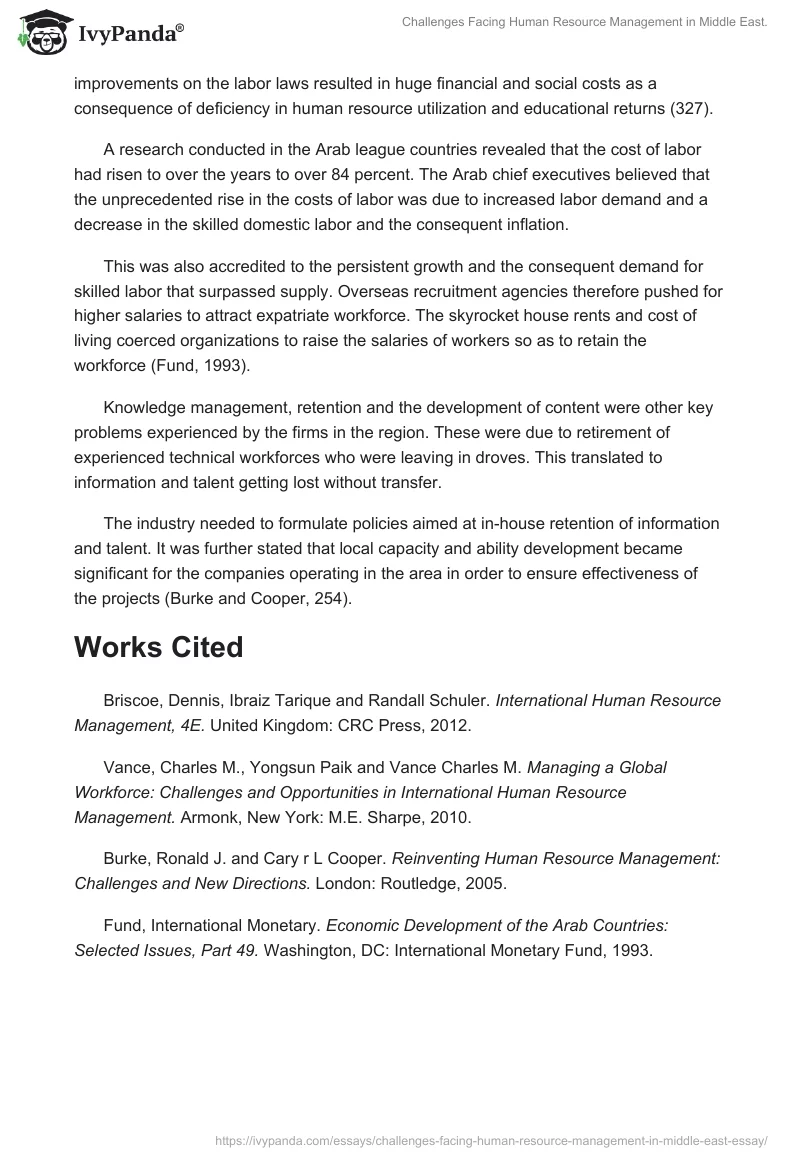 IvyPanda®

Challenges Facing Human Resource Management in Middle East.

improvements on the labor laws resulted in huge financial and social costs as a consequence of deficiency in human resource utilization and educational returns (327).

A research conducted in the Arab league countries revealed that the cost of labor had risen to over the years to over 84 percent. The Arab chief executives believed that the unprecedented rise in the costs of labor was due to increased labor demand and a decrease in the skilled domestic labor and the consequent inflation.

This was also accredited to the persistent growth and the consequent demand for skilled labor that surpassed supply. Overseas recruitment agencies therefore pushed for higher salaries to attract expatriate workforce. The skyrocket house rents and cost of living coerced organizations to raise the salaries of workers so as to retain the workforce (Fund, 1993).

Knowledge management, retention and the development of content were other key problems experienced by the firms in the region. These were due to retirement of experienced technical workforces who were leaving in droves. This translated to information and talent getting lost without transfer.

The industry needed to formulate policies aimed at in-house retention of information and talent. It was further stated that local capacity and ability development became significant for the companies operating in the area in order to ensure effectiveness of the projects (Burke and Cooper, 254).

Works Cited

Briscoe, Dennis, Ibraiz Tarique and Randall Schuler. International Human Resource Management, 4E. United Kingdom: CRC Press, 2012.

Vance, Charles M., Yongsun Paik and Vance Charles M. Managing a Global Workforce: Challenges and Opportunities in International Human Resource Management. Armonk, New York: M.E. Sharpe, 2010.

Burke, Ronald J. and Cary r L Cooper. Reinventing Human Resource Management: Challenges and New Directions. London: Routledge, 2005.

Fund, International Monetary. Economic Development of the Arab Countries: Selected Issues, Part 49. Washington, DC: International Monetary Fund, 1993.

https://ivypanda.com/essays/challenges-facing-human-resource-management-in-middle-east-essay/